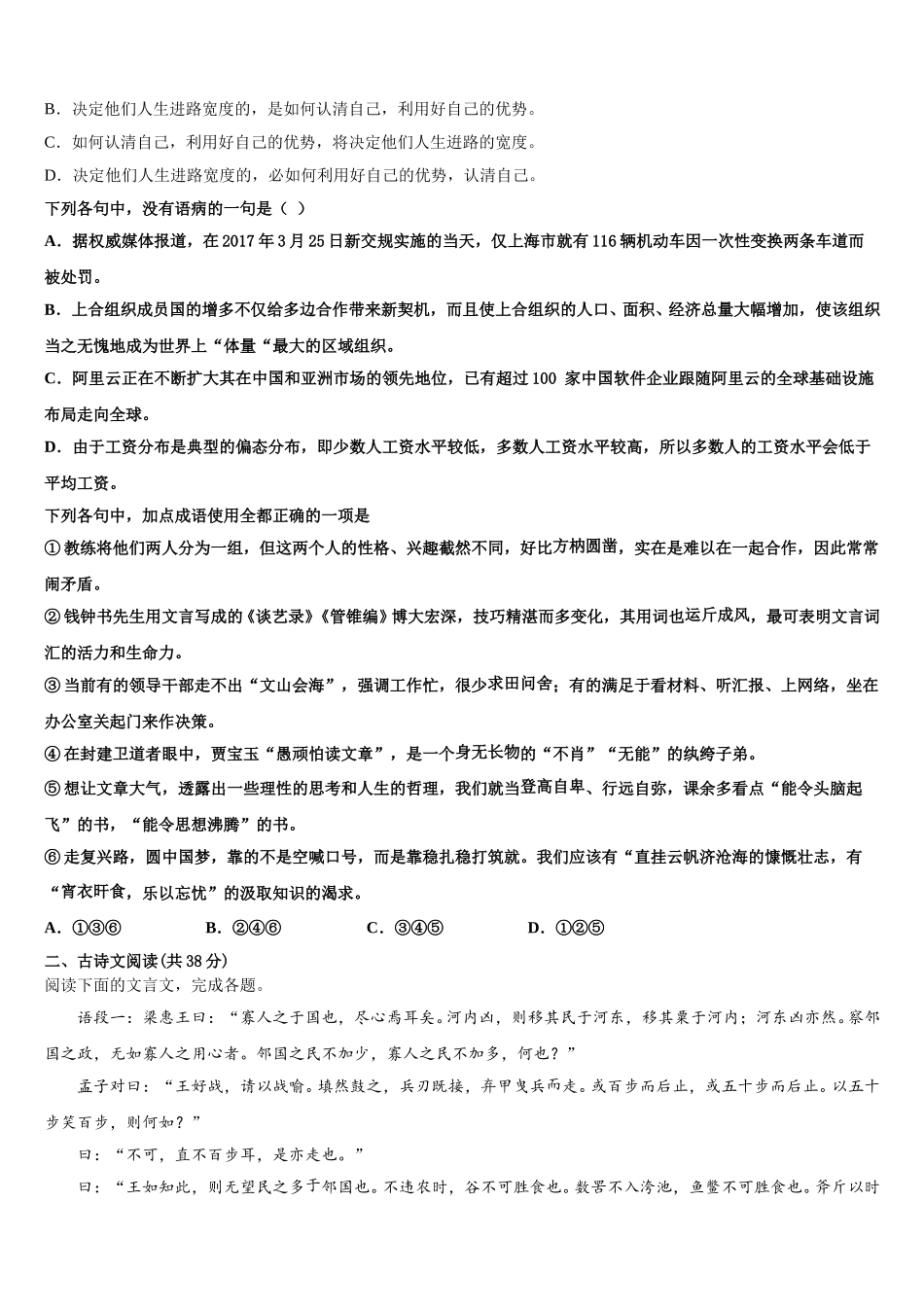 B．决定他们人生进路宽度的，是如何认清自己，利用好自己的优势。

C．如何认清自己，利用好自己的优势，将决定他们人生进路的宽度。

D．决定他们人生进路宽度的，必如何利用好自己的优势，认清自己。

下列各句中，没有语病的一句是（ ）

A．据权威媒体报道，在 2017 年 3 月 25 日新交规实施的当天，仅上海市就有 116 辆机动车因一次性变换两条车道而被处罚。

B．上合组织成员国的增多不仅给多边合作带来新契机，而且使上合组织的人口、面积、经济总量大幅增加，使该组织当之无愧地成为世界上“体量“最大的区域组织。

C．阿里云正在不断扩大其在中国和亚洲市场的领先地位，已有超过 100 家中国软件企业跟随阿里云的全球基础设施布局走向全球。

D．由于工资分布是典型的偏态分布，即少数人工资水平较低，多数人工资水平较高，所以多数人的工资水平会低于平均工资。

下列各句中，加点成语使用全都正确的一项是

① 教练将他们两人分为一组，但这两个人的性格、兴趣截然不同，好比方枘圆凿，实在是难以在一起合作，因此常常闹矛盾。

② 钱钟书先生用文言写成的《谈艺录》《管锥编》博大宏深，技巧精湛而多变化，其用词也运斤成风，最可表明文言词汇的活力和生命力。

③ 当前有的领导干部走不出“文山会海”，强调工作忙，很少求田问舍；有的满足于看材料、听汇报、上网络，坐在办公室关起门来作决策。

④ 在封建卫道者眼中，贾宝玉“愚顽怕读文章”，是一个身无长物的“不肖”“无能”的纨绔子弟。

⑤ 想让文章大气，透露出一些理性的思考和人生的哲理，我们就当登高自卑、行远自弥，课余多看点“能令头脑起飞”的书，“能令思想沸腾”的书。

⑥ 走复兴路，圆中国梦，靠的不是空喊口号，而是靠稳扎稳打筑就。我们应该有“直挂云帆济沧海的慷慨壮志，有“宵衣旰食，乐以忘忧”的汲取知识的渴求。

A．①③⑥　B．②④⑥　C．③④⑤　D．①②⑤

二、古诗文阅读(共 38 分)

阅读下面的文言文，完成各题。

语段一：梁惠王曰：“寡人之于国也，尽心焉耳矣。河内凶，则移其民于河东，移其粟于河内；河东凶亦然。察邻国之政，无如寡人之用心者。邻国之民不加少，寡人之民不加多，何也？”

孟子对曰：“王好战，请以战喻。填然鼓之，兵刃既接，弃甲曳兵而走。或百步而后止，或五十步而后止。以五十步笑百步，则何如？”

曰：“不可，直不百步耳，是亦走也。”

曰：“王如知此，则无望民之多于邻国也。不违农时，谷不可胜食也。数罟不入洿池，鱼鳖不可胜食也。斧斤以时